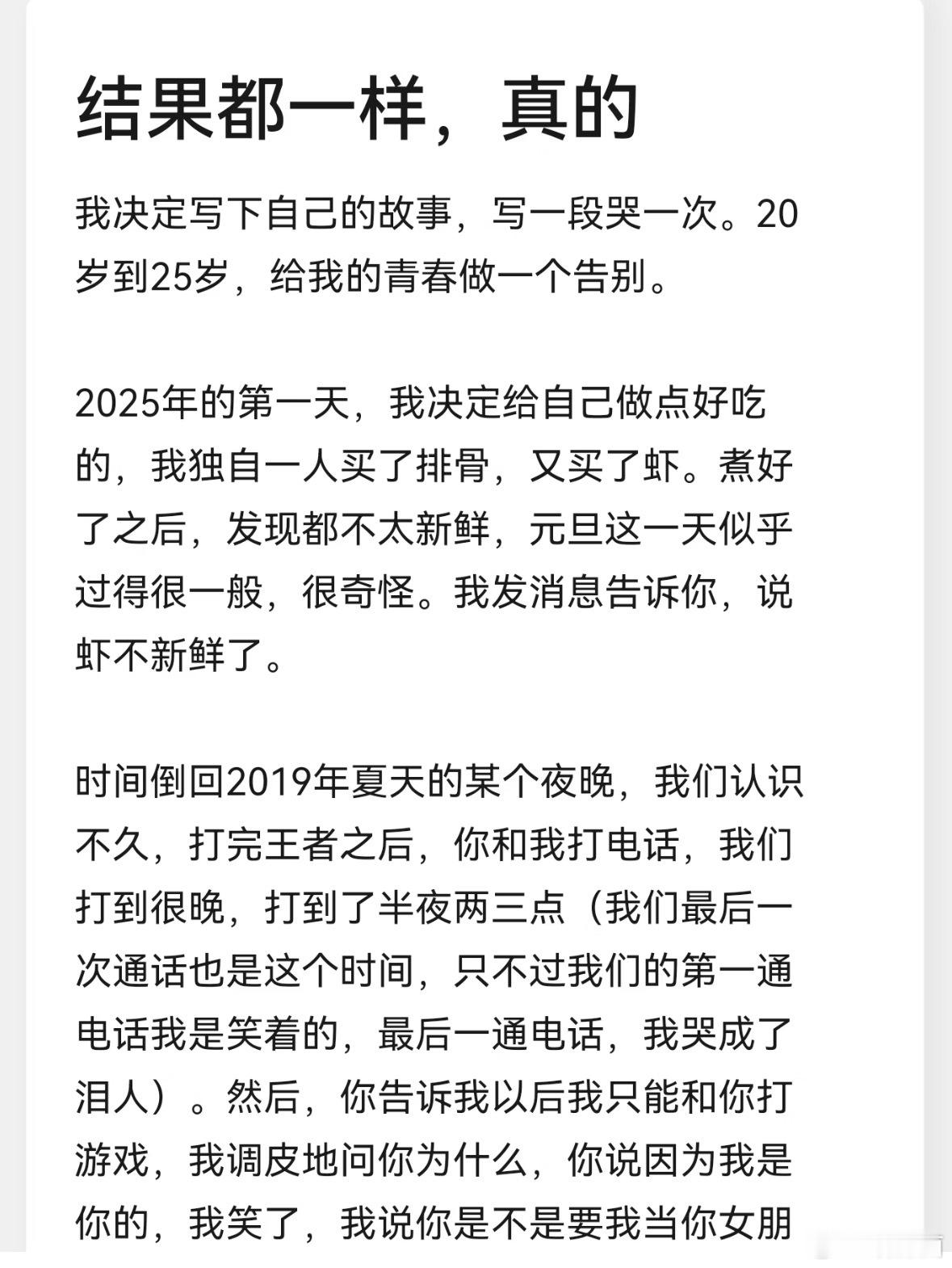 结果都一样，真的

我决定写下自己的故事，写一段哭一次。20岁到25岁，给我的青春做一个告别。

2025年的第一天，我决定给自己做点好吃的，我独自一人买了排骨，又买了虾。煮好了之后，发现都不太新鲜，元旦这一天似乎过得很一般，很奇怪。我发消息告诉你，说虾不新鲜了。

时间倒回2019年夏天的某个夜晚，我们认识不久，打完王者之后，你和我打电话，我们打到很晚，打到了半夜两三点（我们最后一次通话也是这个时间，只不过我们的第一通电话我是笑着的，最后一通电话，我哭成了泪人）。然后，你告诉我以后我只能和你打游戏，我调皮地问你为什么，你说因为我是你的，我笑了，我说你是不是要我当你女朋